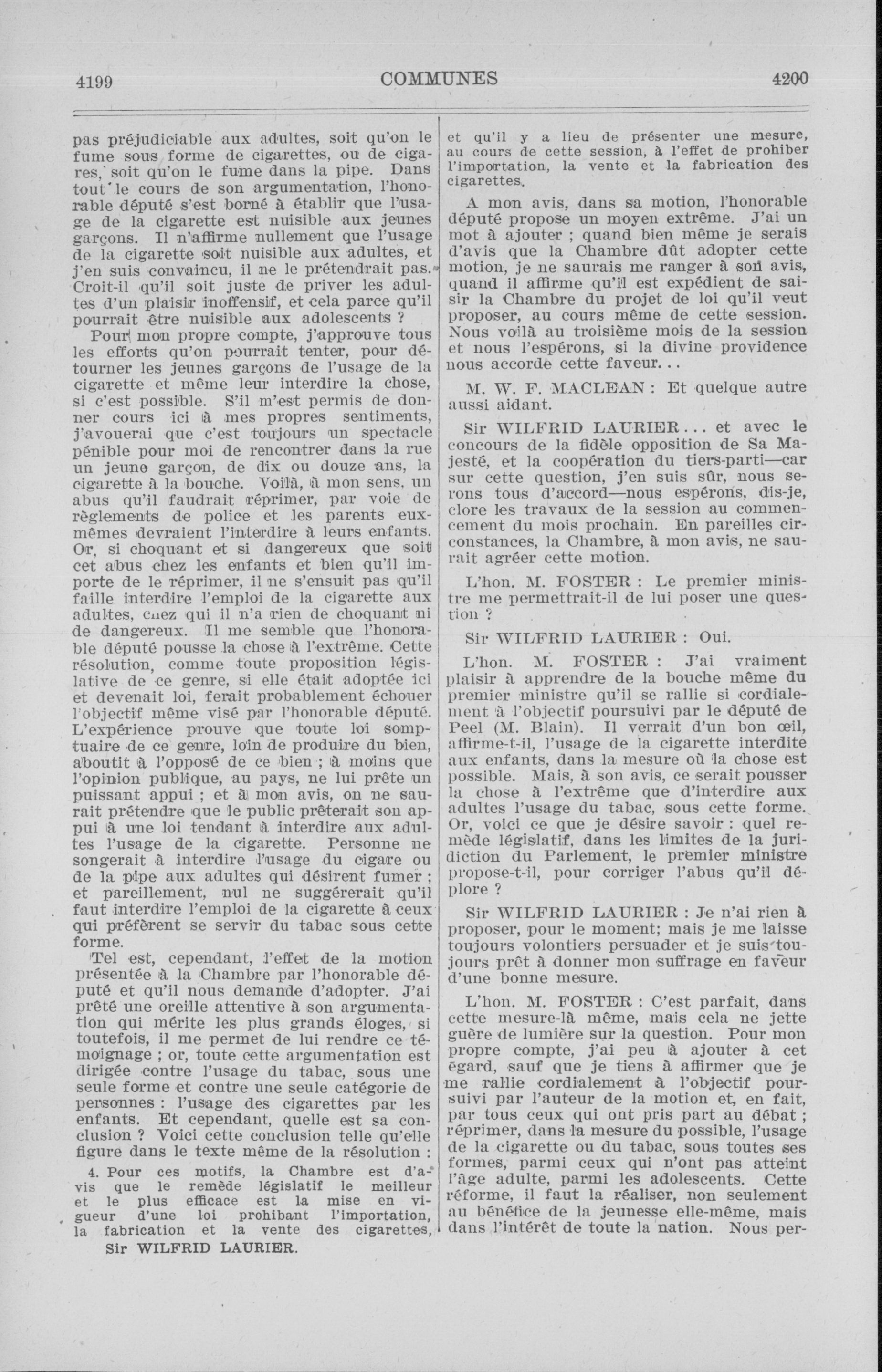 4199 COMMUNES 4200

pas préjudiciable aux adultes, soit qu'on le fume sous forme de cigarettes, ou de cigares, soit qu'on le fume dans la pipe. Dans tout le cours de son argumentation, l'honorable député s'est borné à établir que l'usage de la cigarette est nuisible aux jeunes garçons. Il n'affirme nullement que l'usage de la cigarette soit nuisible aux adultes, et j'en suis convaincu, il ne le prétendrait pas. Croit-il qu'il soit juste de priver les adultes d'un plaisir inoffensif, et cela parce qu'il pourrait être nuisible aux adolescents ?

Pour mon propre compte, j'approuve tous les efforts qu'on pourrait tenter, pour détourner les jeunes garçons de l'usage de la cigarette et même leur interdire la chose, si c'est possible. S'il m'est permis de donner cours ici à mes propres sentiments, j'avouerai que c'est toujours un spectacle pénible pour moi de rencontrer dans la rue un jeune garçon, de dix ou douze ans, la cigarette à la bouche. Voilà, à mon sens, un abus qu'il faudrait réprimer, par voie de règlements de police et les parents eux-mêmes devraient l'interdire à leurs enfants. Or, si choquant et si dangereux que soit cet abus chez les enfants et bien qu'il importe de le réprimer, il ne s'ensuit pas qu'il faille interdire l'emploi de la cigarette aux adultes, chez qui il n'a rien de choquant ni de dangereux. Il me semble que l'honorable député pousse la chose à l'extrême. Cette résolution, comme toute proposition législative de ce genre, si elle était adoptée ici et devenait loi, ferait probablement échouer l'objectif même visé par l'honorable député. L'expérience prouve que toute loi somptuaire de ce genre, loin de produire du bien, aboutit à l'opposé de ce bien ; à moins que l'opinion publique, au pays, ne lui prête un puissant appui ; et à mon avis, on ne saurait prétendre que le public prêterait son appui à une loi tendant à interdire aux adultes l'usage de la cigarette. Personne ne songerait à interdire l'usage du cigare ou de la pipe aux adultes qui désirent fumer ; et pareillement, nul ne suggérerait qu'il faut interdire l'emploi de la cigarette à ceux qui préfèrent se servir du tabac sous cette forme.

Tel est, cependant, l'effet de la motion présentée à la Chambre par l'honorable député et qu'il nous demande d'adopter. J'ai prêté une oreille attentive à son argumentation qui mérite les plus grands éloges, si toutefois, il me permet de lui rendre ce témoignage ; or, toute cette argumentation est dirigée contre l'usage du tabac, sous une seule forme et contre une seule catégorie de personnes : l'usage des cigarettes par les enfants. Et cependant, quelle est sa conclusion ? Voici cette conclusion telle qu'elle figure dans le texte même de la résolution :

4. Pour ces motifs, la Chambre est d'avis que le remède législatif le meilleur et le plus efficace est la mise en vigueur d'une loi prohibant l'importation, la fabrication et la vente des cigarettes,

Sir WILFRID LAURIER.

et qu'il y a lieu de présenter une mesure, au cours de cette session, à l'effet de prohiber l'importation, la vente et la fabrication des cigarettes.

A mon avis, dans sa motion, l'honorable député propose un moyen extrême. J'ai un mot à ajouter ; quand bien même je serais d'avis que la Chambre dût adopter cette motion, je ne saurais me ranger à son avis, quand il affirme qu'il est expédient de saisir la Chambre du projet de loi qu'il veut proposer, au cours même de cette session. Nous voilà au troisième mois de la session et nous l'espérons, si la divine providence nous accorde cette faveur...

M. W. F. MACLEAN : Et quelque autre aussi aidant.

Sir WILFRID LAURIER... et avec le concours de la fidèle opposition de Sa Majesté, et la coopération du tiers-parti—car sur cette question, j'en suis sûr, nous serons tous d'accord—nous espérons, dis-je, clore les travaux de la session au commencement du mois prochain. En pareilles circonstances, la Chambre, à mon avis, ne saurait agréer cette motion.

L'hon. M. FOSTER : Le premier ministre me permettrait-il de lui poser une question ?

Sir WILFRID LAURIER : Oui.

L'hon. M. FOSTER : J'ai vraiment plaisir à apprendre de la bouche même du premier ministre qu'il se rallie si cordialement à l'objectif poursuivi par le député de Peel (M. Blain). Il verrait d'un bon œil, affirme-t-il, l'usage de la cigarette interdite aux enfants, dans la mesure où la chose est possible. Mais, à son avis, ce serait pousser la chose à l'extrême que d'interdire aux adultes l'usage du tabac, sous cette forme. Or, voici ce que je désire savoir : quel remède législatif, dans les limites de la juridiction du Parlement, le premier ministre propose-t-il, pour corriger l'abus qu'il déplore ?

Sir WILFRID LAURIER : Je n'ai rien à proposer, pour le moment; mais je me laisse toujours volontiers persuader et je suis toujours prêt à donner mon suffrage en faveur d'une bonne mesure.

L'hon. M. FOSTER : C'est parfait, dans cette mesure-là même, mais cela ne jette guère de lumière sur la question. Pour mon propre compte, j'ai peu à ajouter à cet égard, sauf que je tiens à affirmer que je me rallie cordialement à l'objectif poursuivi par l'auteur de la motion et, en fait, par tous ceux qui ont pris part au débat ; réprimer, dans la mesure du possible, l'usage de la cigarette ou du tabac, sous toutes ses formes, parmi ceux qui n'ont pas atteint l'âge adulte, parmi les adolescents. Cette réforme, il faut la réaliser, non seulement au bénéfice de la jeunesse elle-même, mais dans l'intérêt de toute la nation. Nous per-